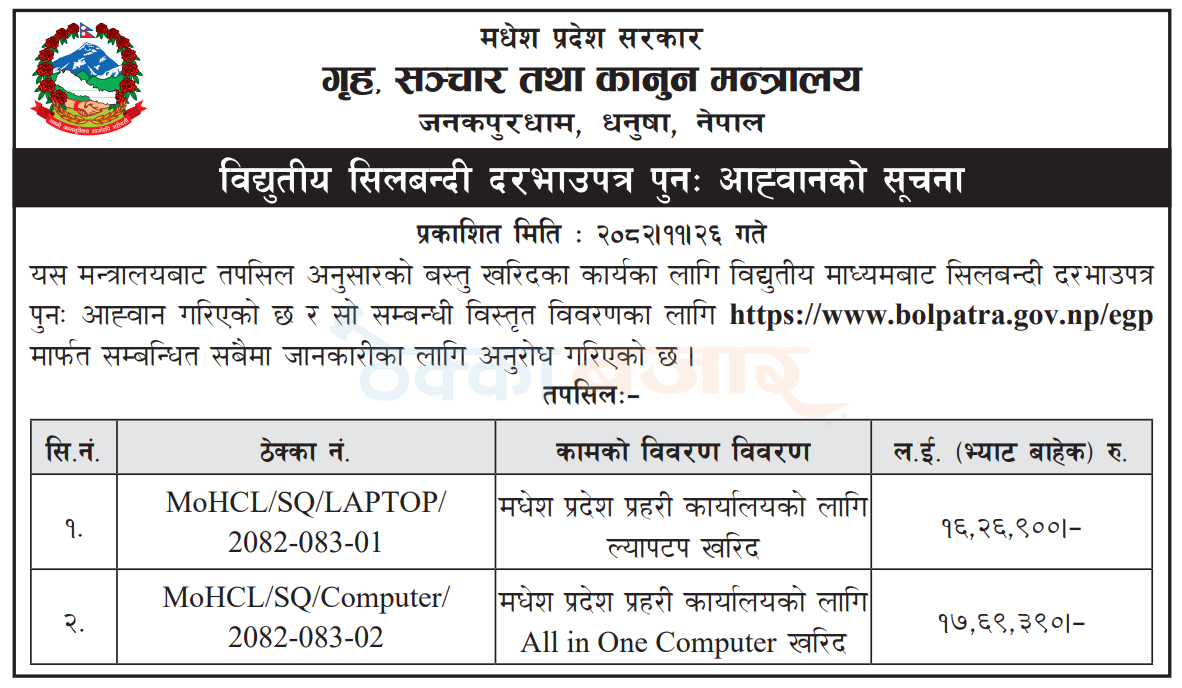 मधेश प्रदेश सरकार
गृह, सञ्चार तथा कानुन मन्त्रालय
जनकपुरधाम, धनुषा, नेपाल

विद्युतीय सिलबन्दी दरभाउपत्र पुनः आह्वानको सूचना

प्रकाशित मिति : २०८२।११।२६ गते

यस मन्त्रालयबाट तपसिल अनुसारको बस्तु खरिदका कार्यका लागि विद्युतीय माध्यमबाट सिलबन्दी दरभाउपत्र पुनः आह्वान गरिएको छ र सो सम्बन्धी विस्तृत विवरणका लागि https://www.bolpatra.gov.np/egp मार्फत सम्बन्धित सबैमा जानकारीका लागि अनुरोध गरिएको छ ।

तपसिलः-

| सि.नं. | ठेक्का नं. | कामको विवरण विवरण | ल.ई. (भ्याट बाहेक) रु. |
|---|---|---|---|
| १. | MoHCL/SQ/LAPTOP/ 2082-083-01 | मधेश प्रदेश प्रहरी कार्यालयको लागि ल्यापटप खरिद | १६,२६,९००।- |
| २. | MoHCL/SQ/Computer/ 2082-083-02 | मधेश प्रदेश प्रहरी कार्यालयको लागि All in One Computer खरिद | १७,६९,३९०।- |

ठेक्का बजार